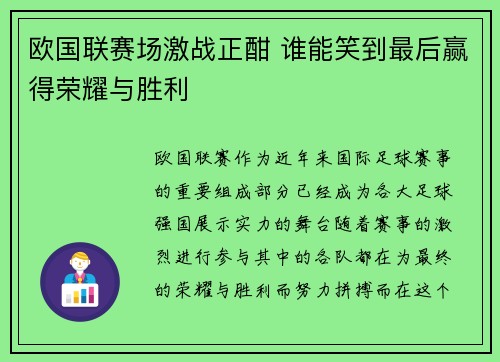 欧国联赛场激战正酣 谁能笑到最后赢得荣耀与胜利

欧国联赛作为近年来国际足球赛事的重要组成部分已经成为各大足球强国展示实力的舞台随着赛事的激烈进行参与其中的各队都在为最终的荣耀与胜利而努力拼搏而在这个